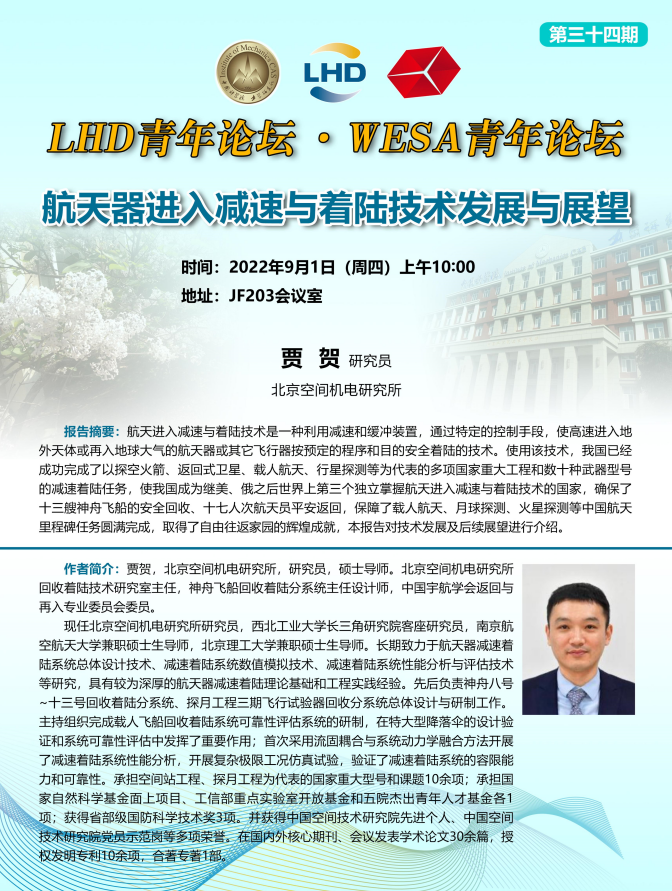 第三十四期

Institute of Mechanics CAS

LHD

LHD青年论坛 · WESA青年论坛

航天器进入减速与着陆技术发展与展望

时间：2022年9月1日（周四）上午10:00
地址：JF203会议室

贾 贺 研究员
北京空间机电研究所

报告摘要：航天进入减速与着陆技术是一种利用减速和缓冲装置，通过特定的控制手段，使高速进入地外天体或再入地球大气的航天器或其它飞行器按预定的程序和目的安全着陆的技术。使用该技术，我国已经成功完成了以探空火箭、返回式卫星、载人航天、行星探测等为代表的多项国家重大工程和数十种武器型号的减速着陆任务，使我国成为继美、俄之后世界上第三个独立掌握航天进入减速与着陆技术的国家，确保了十三艘神舟飞船的安全回收、十七人次航天员平安返回，保障了载人航天、月球探测、火星探测等中国航天里程碑任务圆满完成，取得了自由往返家园的辉煌成就，本报告对技术发展及后续展望进行介绍。

作者简介：贾贺，北京空间机电研究所，研究员，硕士导师。北京空间机电研究所回收着陆技术研究室主任，神舟飞船回收着陆分系统主任设计师，中国宇航学会返回与再入专业委员会委员。

现任北京空间机电研究所研究员，西北工业大学长三角研究院客座研究员，南京航空航天大学兼职硕士生导师，北京理工大学兼职硕士生导师。长期致力于航天器减速着陆系统总体设计技术、减速着陆系统数值模拟技术、减速着陆系统性能分析与评估技术等研究，具有较为深厚的航天器减速着陆理论基础和工程实践经验。先后负责神舟八号~十三号回收着陆分系统、探月工程三期飞行试验器回收分系统总体设计与研制工作。主持组织完成载人飞船回收着陆系统可靠性评估系统的研制，在特大型降落伞的设计验证和系统可靠性评估中发挥了重要作用；首次采用流固耦合与系统动力学融合方法开展了减速着陆系统性能分析，开展复杂极限工况仿真试验，验证了减速着陆系统的容限能力和可靠性。承担空间站工程、探月工程为代表的国家重大型号和课题10余项；承担国家自然科学基金面上项目、工信部重点实验室开放基金和五院杰出青年人才基金各1项；获得省部级国防科学技术奖3项。并获得中国空间技术研究院先进个人、中国空间技术研究院党员示范岗等多项荣誉。在国内外核心期刊、会议发表学术论文30余篇，授权发明专利10余项，合著专著1部。